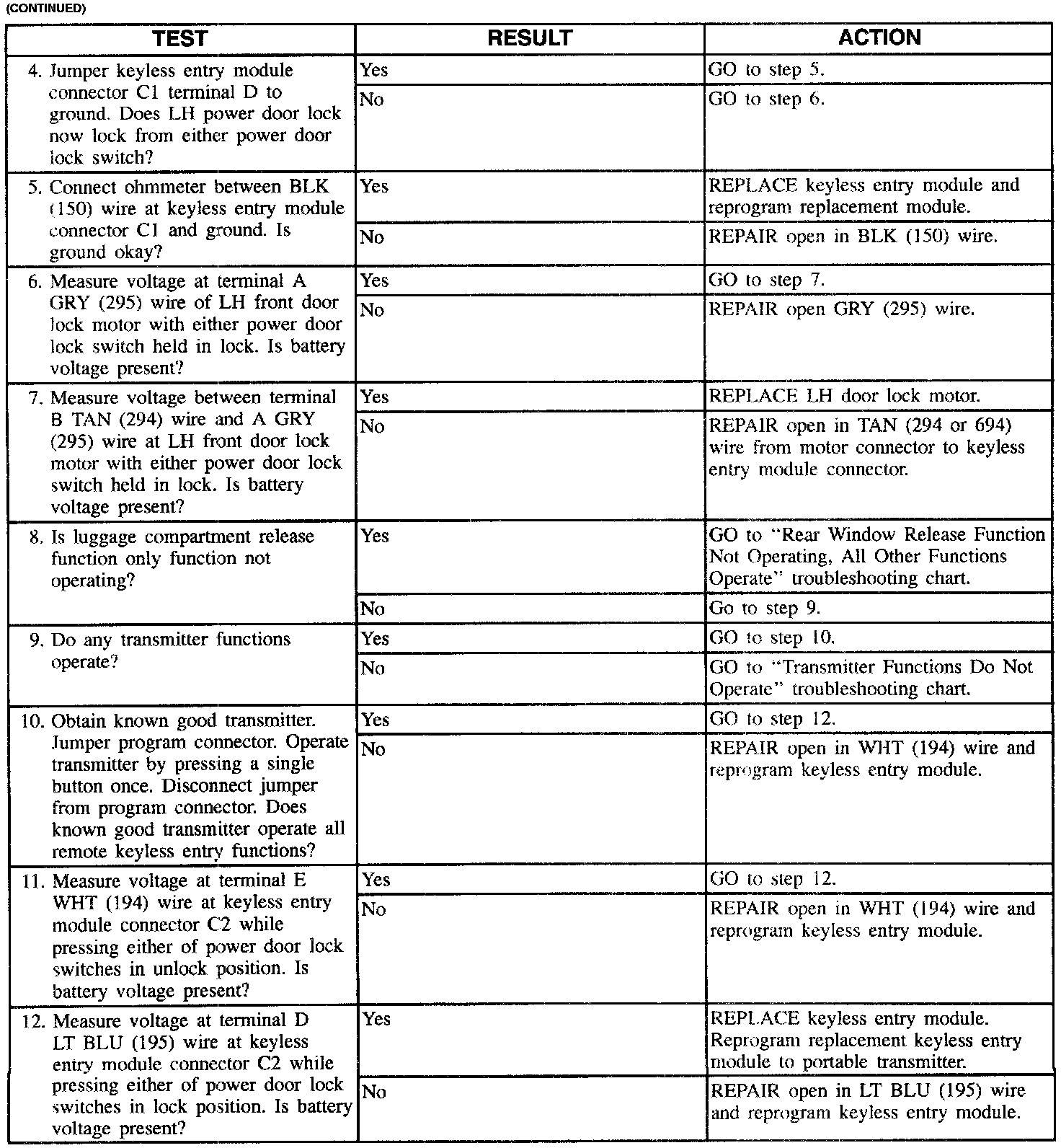 (CONTINUED)

| TEST | RESULT | ACTION |
|---|---|---|
| 4. Jumper keyless entry module connector C1 terminal D to ground. Does LH power door lock now lock from either power door lock switch? | Yes | GO to step 5. |
| | No | GO to step 6. |
| 5. Connect ohmmeter between BLK (150) wire at keyless entry module connector C1 and ground. Is ground okay? | Yes | REPLACE keyless entry module and reprogram replacement module. |
| | No | REPAIR open in BLK (150) wire. |
| 6. Measure voltage at terminal A GRY (295) wire of LH front door lock motor with either power door lock switch held in lock. Is battery voltage present? | Yes | GO to step 7. |
| | No | REPAIR open GRY (295) wire. |
| 7. Measure voltage between terminal B TAN (294) wire and A GRY (295) wire at LH front door lock motor with either power door lock switch held in lock. Is battery voltage present? | Yes | REPLACE LH door lock motor. |
| | No | REPAIR open in TAN (294 or 694) wire from motor connector to keyless entry module connector. |
| 8. Is luggage compartment release function only function not operating? | Yes | GO to "Rear Window Release Function Not Operating, All Other Functions Operate" troubleshooting chart. |
| | No | Go to step 9. |
| 9. Do any transmitter functions operate? | Yes | GO to step 10. |
| | No | GO to "Transmitter Functions Do Not Operate" troubleshooting chart. |
| 10. Obtain known good transmitter. Jumper program connector. Operate transmitter by pressing a single button once. Disconnect jumper from program connector. Does known good transmitter operate all remote keyless entry functions? | Yes | GO to step 12. |
| | No | REPAIR open in WHT (194) wire and reprogram keyless entry module. |
| 11. Measure voltage at terminal E WHT (194) wire at keyless entry module connector C2 while pressing either of power door lock switches in unlock position. Is battery voltage present? | Yes | GO to step 12. |
| | No | REPAIR open in WHT (194) wire and reprogram keyless entry module. |
| 12. Measure voltage at terminal D LT BLU (195) wire at keyless entry module connector C2 while pressing either of power door lock switches in lock position. Is battery voltage present? | Yes | REPLACE keyless entry module. Reprogram replacement keyless entry module to portable transmitter. |
| | No | REPAIR open in LT BLU (195) wire and reprogram keyless entry module. |